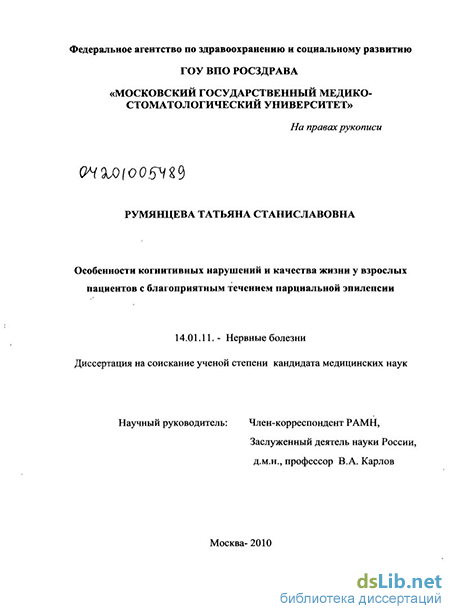 Федеральное агентство по здравоохранению и социальному развитию

ГОУ ВПО РОСЗДРАВА

«МОСКОВСКИЙ ГОСУДАРСТВЕННЫЙ МЕДИКО-СТОМАТОЛОГИЧЕСКИЙ УНИВЕРСИТЕТ»

На правах рукописи

04201005489

РУМЯНЦЕВА ТАТЬЯНА СТАНИСЛАВОВНА

Особенности когнитивных нарушений и качества жизни у взрослых пациентов с благоприятным течением парциальной эпилепсии

14.01.11. - Нервные болезни

Диссертация на соискание ученой степени кандидата медицинских наук

Научный руководитель: Член-корреспондент РАМН, Заслуженный деятель науки России, д.м.н., профессор В.А. Карлов

Москва- 2010

dsLib.net
библиотека диссертаций